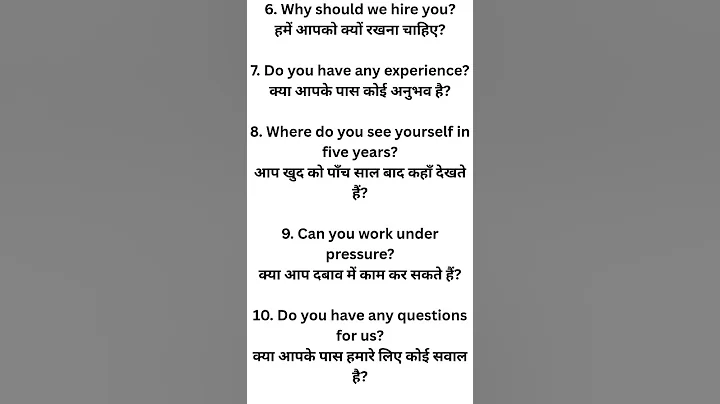 6. Why should we hire you?
हमें आपको क्यों रखना चाहिए?

7. Do you have any experience?
क्या आपके पास कोई अनुभव है?

8. Where do you see yourself in five years?
आप खुद को पाँच साल बाद कहाँ देखते हैं?

9. Can you work under pressure?
क्या आप दबाव में काम कर सकते हैं?

10. Do you have any questions for us?
क्या आपके पास हमारे लिए कोई सवाल है?